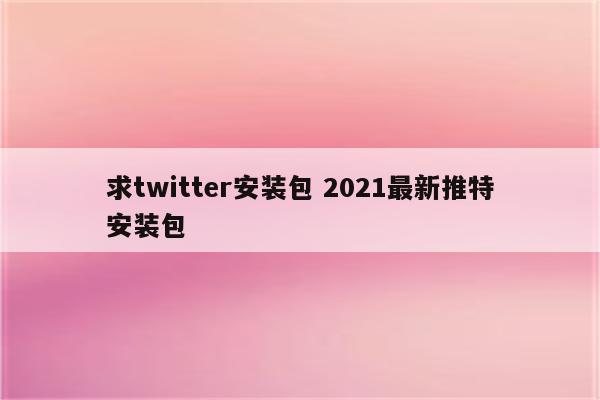 求twitter安装包 2021最新推特安装包